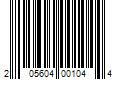 2 05604 00104 4